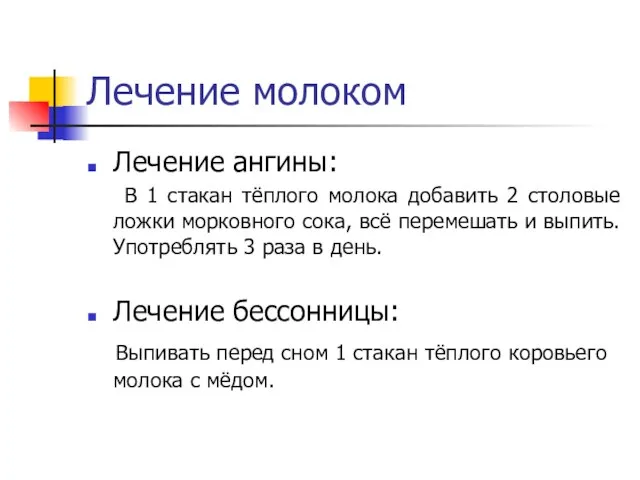 Лечение молоком

Лечение ангины:

В 1 стакан тёплого молока добавить 2 столовые ложки морковного сока, всё перемешать и выпить. Употреблять 3 раза в день.

Лечение бессонницы:

Выпивать перед сном 1 стакан тёплого коровьего молока с мёдом.